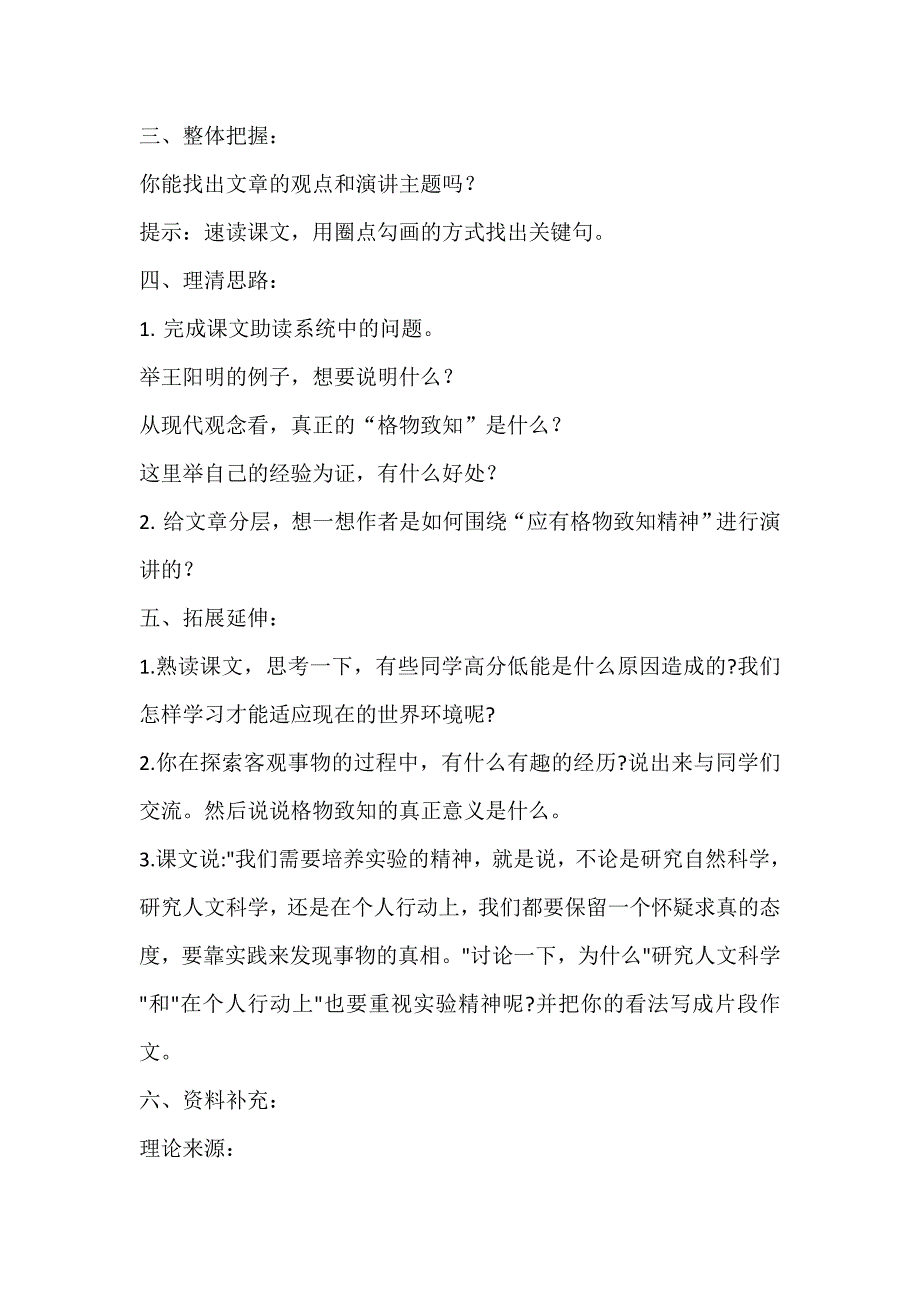 三、整体把握：

你能找出文章的观点和演讲主题吗？

提示：速读课文，用圈点勾画的方式找出关键句。

四、理清思路：

1. 完成课文助读系统中的问题。

举王阳明的例子，想要说明什么？

从现代观念看，真正的“格物致知”是什么？

这里举自己的经验为证，有什么好处？

2. 给文章分层，想一想作者是如何围绕“应有格物致知精神”进行演讲的？

五、拓展延伸：

1.熟读课文，思考一下，有些同学高分低能是什么原因造成的?我们怎样学习才能适应现在的世界环境呢?

2.你在探索客观事物的过程中，有什么有趣的经历?说出来与同学们交流。然后说说格物致知的真正意义是什么。

3.课文说:"我们需要培养实验的精神，就是说，不论是研究自然科学，研究人文科学，还是在个人行动上，我们都要保留一个怀疑求真的态度，要靠实践来发现事物的真相。"讨论一下，为什么"研究人文科学"和"在个人行动上"也要重视实验精神呢?并把你的看法写成片段作文。

六、资料补充：

理论来源：